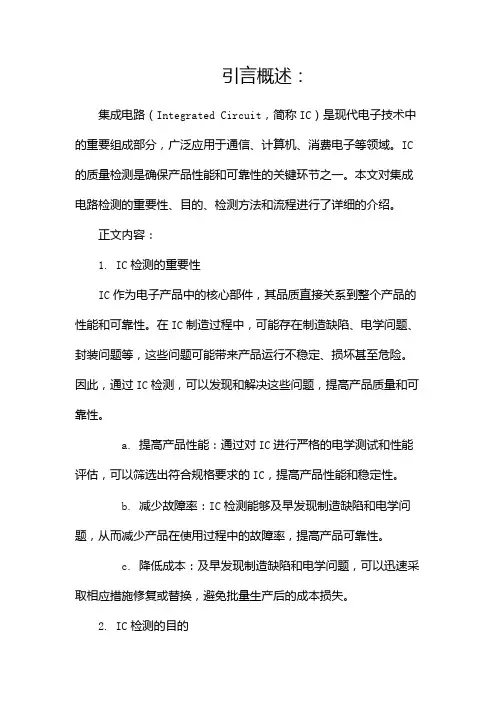 引言概述：

集成电路（Integrated Circuit，简称 IC）是现代电子技术中的重要组成部分，广泛应用于通信、计算机、消费电子等领域。IC 的质量检测是确保产品性能和可靠性的关键环节之一。本文对集成电路检测的重要性、目的、检测方法和流程进行了详细的介绍。

正文内容：

1. IC 检测的重要性

IC 作为电子产品中的核心部件，其品质直接关系到整个产品的性能和可靠性。在 IC 制造过程中，可能存在制造缺陷、电学问题、封装问题等，这些问题可能带来产品运行不稳定、损坏甚至危险。因此，通过 IC 检测，可以发现和解决这些问题，提高产品质量和可靠性。

a. 提高产品性能：通过对 IC 进行严格的电学测试和性能评估，可以筛选出符合规格要求的 IC，提高产品性能和稳定性。

b. 减少故障率：IC 检测能够及早发现制造缺陷和电学问题，从而减少产品在使用过程中的故障率，提高产品可靠性。

c. 降低成本：及早发现制造缺陷和电学问题，可以迅速采取相应措施修复或替换，避免批量生产后的成本损失。

2. IC 检测的目的